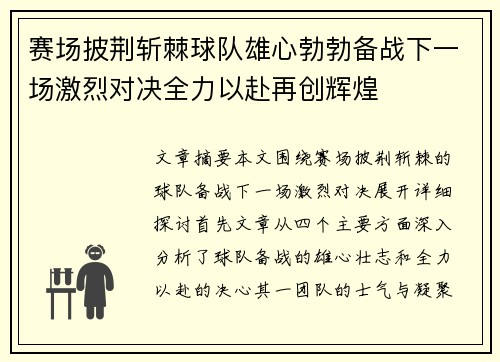 赛场披荆斩棘球队雄心勃勃备战下一场激烈对决全力以赴再创辉煌

文章摘要本文围绕赛场披荆斩棘的球队备战下一场激烈对决展开详细探讨首先文章从四个主要方面深入分析了球队备战的雄心壮志和全力以赴的决心其一团队的士气与凝聚